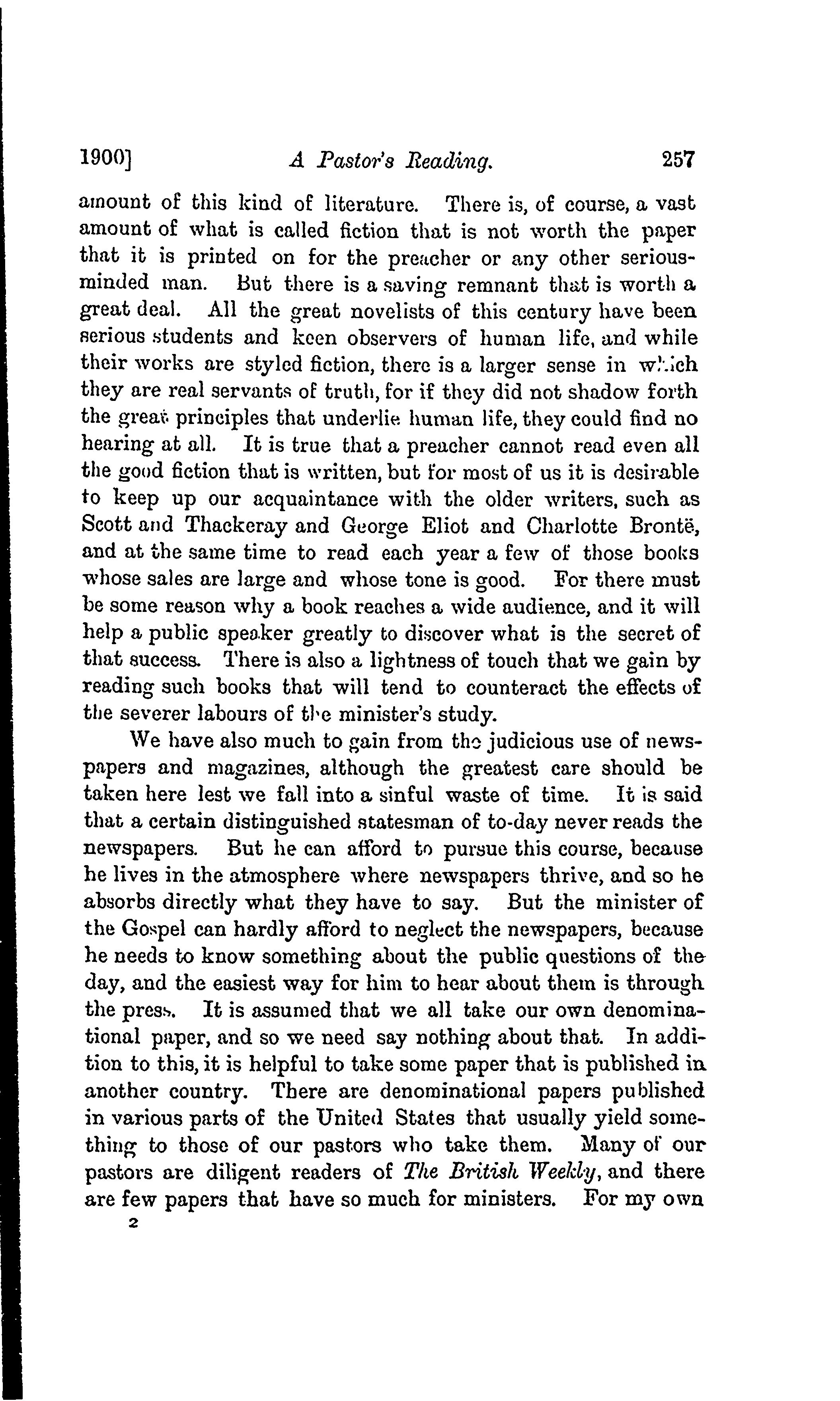 1900]  A Pastor's Reading.  257

amount of this kind of literature. There is, of course, a vast amount of what is called fiction that is not worth the paper that it is printed on for the preacher or any other serious-minded man. But there is a saving remnant that is worth a great deal. All the great novelists of this century have been serious students and keen observers of human life, and while their works are styled fiction, there is a larger sense in which they are real servants of truth, for if they did not shadow forth the great principles that underlie human life, they could find no hearing at all. It is true that a preacher cannot read even all the good fiction that is written, but for most of us it is desirable to keep up our acquaintance with the older writers, such as Scott and Thackeray and George Eliot and Charlotte Brontë, and at the same time to read each year a few of those books whose sales are large and whose tone is good. For there must be some reason why a book reaches a wide audience, and it will help a public speaker greatly to discover what is the secret of that success. There is also a lightness of touch that we gain by reading such books that will tend to counteract the effects of the severer labours of the minister's study.

We have also much to gain from the judicious use of newspapers and magazines, although the greatest care should be taken here lest we fall into a sinful waste of time. It is said that a certain distinguished statesman of to-day never reads the newspapers. But he can afford to pursue this course, because he lives in the atmosphere where newspapers thrive, and so he absorbs directly what they have to say. But the minister of the Gospel can hardly afford to neglect the newspapers, because he needs to know something about the public questions of the day, and the easiest way for him to hear about them is through the press. It is assumed that we all take our own denominational paper, and so we need say nothing about that. In addition to this, it is helpful to take some paper that is published in another country. There are denominational papers published in various parts of the United States that usually yield something to those of our pastors who take them. Many of our pastors are diligent readers of The British Weekly, and there are few papers that have so much for ministers. For my own

2